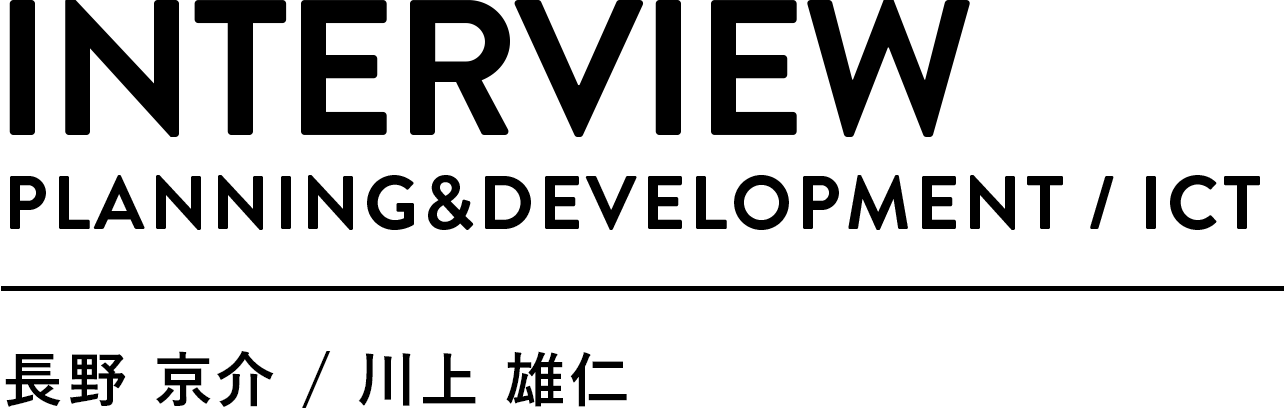 INTERVIEW
PLANNING&DEVELOPMENT / ICT

長野 京介 / 川上 雄仁